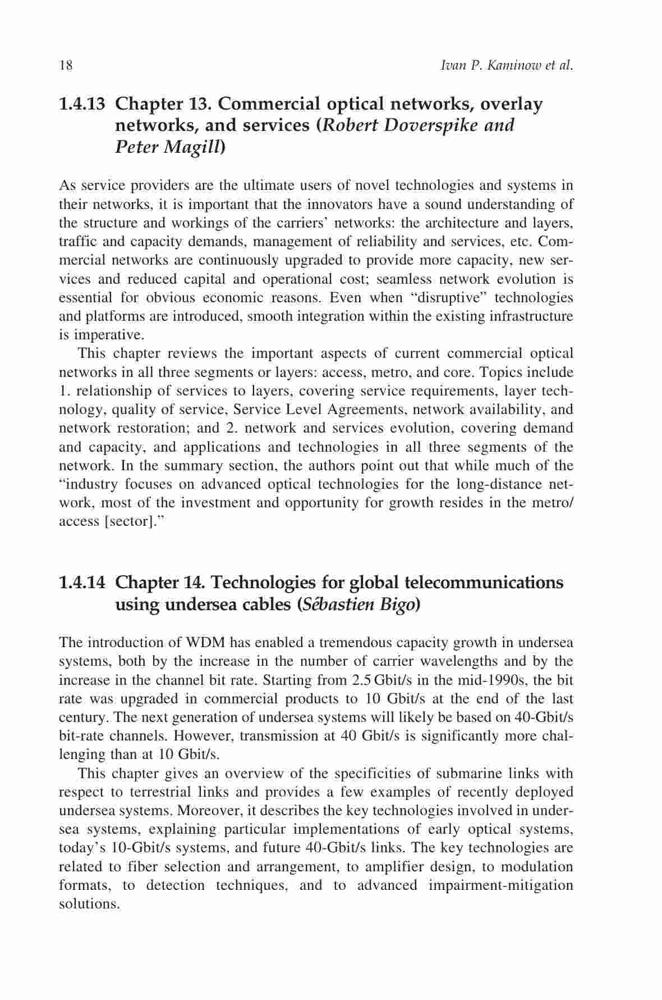 18 Ivan P. Kaminow et al.

1.4.13 Chapter 13. Commercial optical networks, overlay networks, and services (Robert Doverspike and Peter Magill)

As service providers are the ultimate users of novel technologies and systems in their networks, it is important that the innovators have a sound understanding of the structure and workings of the carriers' networks: the architecture and layers, traffic and capacity demands, management of reliability and services, etc. Commercial networks are continuously upgraded to provide more capacity, new services and reduced capital and operational cost; seamless network evolution is essential for obvious economic reasons. Even when "disruptive" technologies and platforms are introduced, smooth integration within the existing infrastructure is imperative.

This chapter reviews the important aspects of current commercial optical networks in all three segments or layers: access, metro, and core. Topics include 1. relationship of services to layers, covering service requirements, layer technology, quality of service, Service Level Agreements, network availability, and network restoration; and 2. network and services evolution, covering demand and capacity, and applications and technologies in all three segments of the network. In the summary section, the authors point out that while much of the "industry focuses on advanced optical technologies for the long-distance network, most of the investment and opportunity for growth resides in the metro/access [sector]."

1.4.14 Chapter 14. Technologies for global telecommunications using undersea cables (Sébastien Bigo)

The introduction of WDM has enabled a tremendous capacity growth in undersea systems, both by the increase in the number of carrier wavelengths and by the increase in the channel bit rate. Starting from 2.5 Gbit/s in the mid-1990s, the bit rate was upgraded in commercial products to 10 Gbit/s at the end of the last century. The next generation of undersea systems will likely be based on 40-Gbit/s bit-rate channels. However, transmission at 40 Gbit/s is significantly more challenging than at 10 Gbit/s.

This chapter gives an overview of the specificities of submarine links with respect to terrestrial links and provides a few examples of recently deployed undersea systems. Moreover, it describes the key technologies involved in undersea systems, explaining particular implementations of early optical systems, today's 10-Gbit/s systems, and future 40-Gbit/s links. The key technologies are related to fiber selection and arrangement, to amplifier design, to modulation formats, to detection techniques, and to advanced impairment-mitigation solutions.